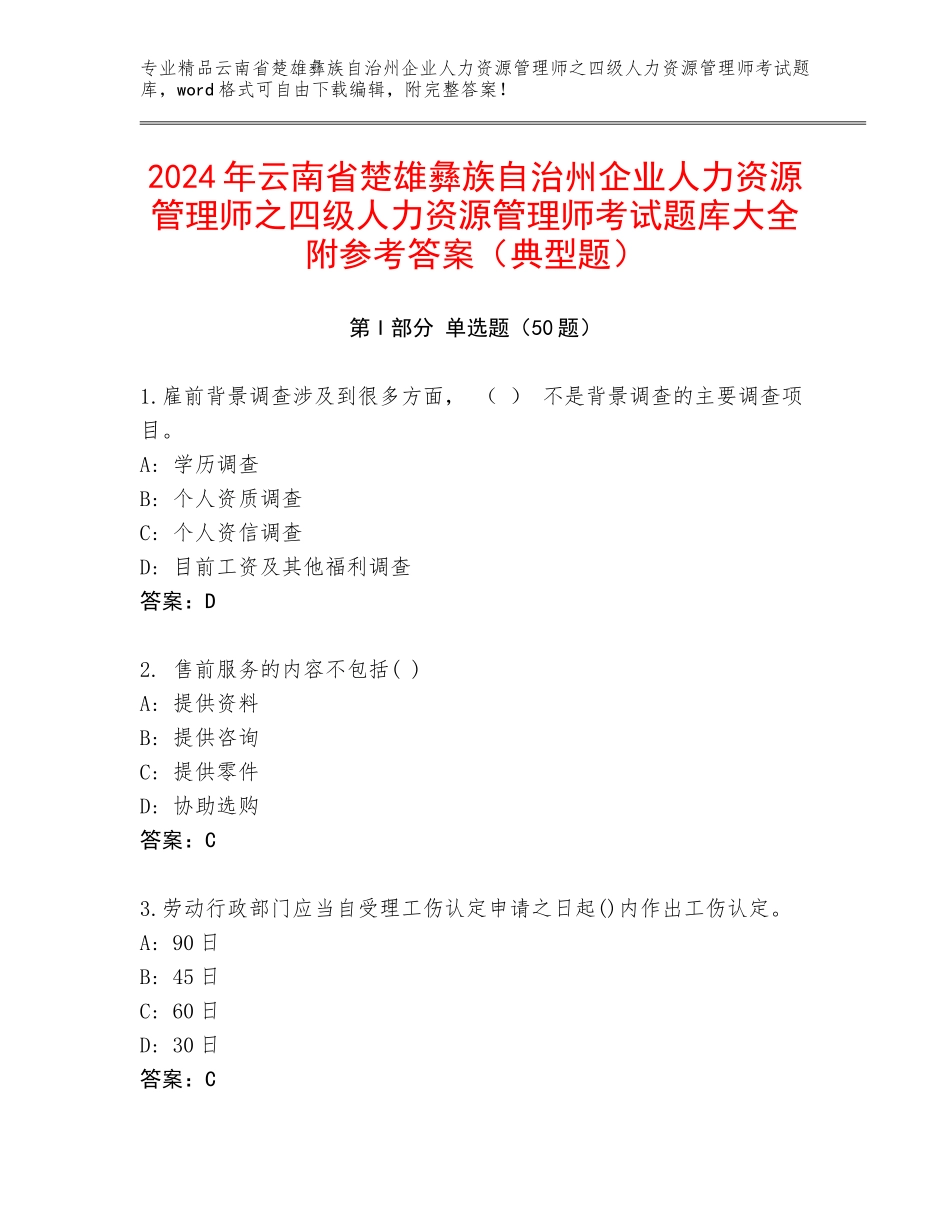 专业精品云南省楚雄彝族自治州企业人力资源管理师之四级人力资源管理师考试题库，word格式可自由下载编辑，附完整答案！

2024年云南省楚雄彝族自治州企业人力资源管理师之四级人力资源管理师考试题库大全附参考答案（典型题）

第Ⅰ部分 单选题（50题）

1.雇前背景调查涉及到很多方面，（ ）不是背景调查的主要调查项目。
A：学历调查
B：个人资质调查
C：个人资信调查
D：目前工资及其他福利调查
答案：D

2. 售前服务的内容不包括( )
A：提供资料
B：提供咨询
C：提供零件
D：协助选购
答案：C

3.劳动行政部门应当自受理工伤认定申请之日起()内作出工伤认定。
A：90日
B：45日
C：60日
D：30日
答案：C